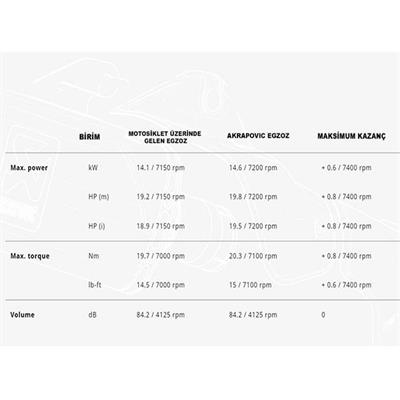 |  | BİRİM | MOTOSİKLET ÜZERİNDE GELEN EGZOZ | AKRAPOVIC EGZOZ | MAKSİMUM KAZANÇ |
|---|---|---|---|---|
| Max. power | kW | 14.1 / 7150 rpm | 14.6 / 7200 rpm | + 0.6 / 7400 rpm |
|  | HP (m) | 19.2 / 7150 rpm | 19.8 / 7200 rpm | + 0.8 / 7400 rpm |
|  | HP (i) | 18.9 / 7150 rpm | 19.5 / 7200 rpm | + 0.8 / 7400 rpm |
| Max. torque | Nm | 19.7 / 7000 rpm | 20.3 / 7100 rpm | + 0.8 / 7400 rpm |
|  | lb-ft | 14.5 / 7000 rpm | 15 / 7100 rpm | + 0.6 / 7400 rpm |
| Volume | dB | 84.2 / 4125 rpm | 84.2 / 4125 rpm | 0 |